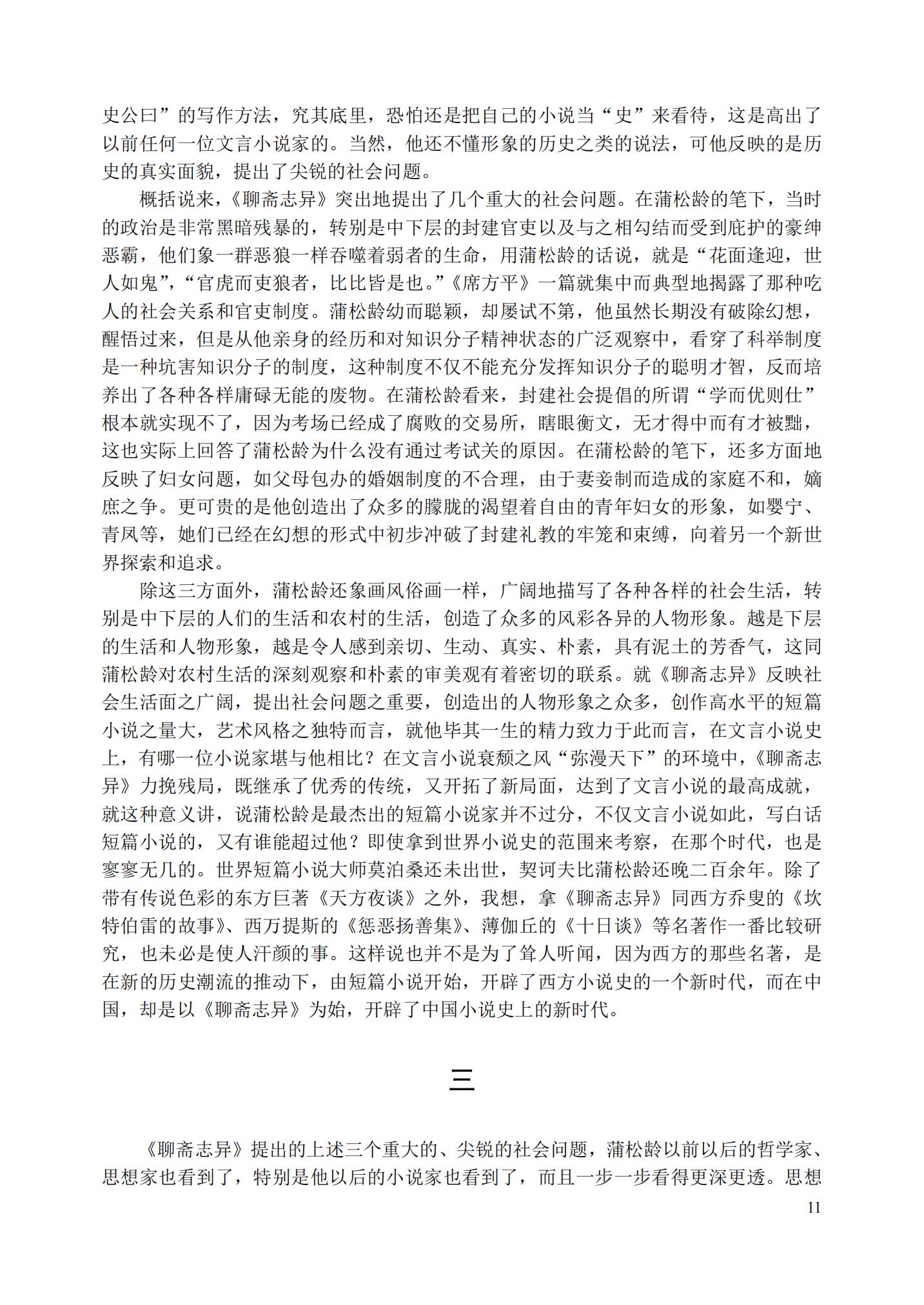 史公曰”的写作方法，究其底里，恐怕还是把自己的小说当“史”来看待，这是高出了以前任何一位文言小说家的。当然，他还不懂形象的历史之类的说法，可他反映的是历史的真实面貌，提出了尖锐的社会问题。

概括说来，《聊斋志异》突出地提出了几个重大的社会问题。在蒲松龄的笔下，当时的政治是非常黑暗残暴的，转别是中下层的封建官吏以及与之相勾结而受到庇护的豪绅恶霸，他们象一群恶狼一样吞噬着弱者的生命，用蒲松龄的话说，就是“花面逢迎，世人如鬼”，“官虎而吏狼者，比比皆是也。”《席方平》一篇就集中而典型地揭露了那种吃人的社会关系和官吏制度。蒲松龄幼而聪颖，却屡试不第，他虽然长期没有破除幻想，醒悟过来，但是从他亲身的经历和对知识分子精神状态的广泛观察中，看穿了科举制度是一种坑害知识分子的制度，这种制度不仅不能充分发挥知识分子的聪明才智，反而培养出了各种各样庸碌无能的废物。在蒲松龄看来，封建社会提倡的所谓“学而优则仕”根本就实现不了，因为考场已经成了腐败的交易所，瞎眼衡文，无才得中而有才被黜，这也实际上回答了蒲松龄为什么没有通过考试关的原因。在蒲松龄的笔下，还多方面地反映了妇女问题，如父母包办的婚姻制度的不合理，由于妻妾制而造成的家庭不和，嫡庶之争。更可贵的是他创造出了众多的朦胧的渴望着自由的青年妇女的形象，如婴宁、青凤等，她们已经在幻想的形式中初步冲破了封建礼教的牢笼和束缚，向着另一个新世界探索和追求。

除这三方面外，蒲松龄还象画风俗画一样，广阔地描写了各种各样的社会生活，转别是中下层的人们的生活和农村的生活，创造了众多的风彩各异的人物形象。越是下层的生活和人物形象，越是令人感到亲切、生动、真实、朴素，具有泥土的芳香气，这同蒲松龄对农村生活的深刻观察和朴素的审美观有着密切的联系。就《聊斋志异》反映社会生活面之广阔，提出社会问题之重要，创造出的人物形象之众多，创作高水平的短篇小说之量大，艺术风格之独特而言，就他毕其一生的精力致力于此而言，在文言小说史上，有哪一位小说家堪与他相比？在文言小说衰颓之风“弥漫天下”的环境中，《聊斋志异》力挽残局，既继承了优秀的传统，又开拓了新局面，达到了文言小说的最高成就，就这种意义讲，说蒲松龄是最杰出的短篇小说家并不过分，不仅文言小说如此，写白话短篇小说的，又有谁能超过他？即使拿到世界小说史的范围来考察，在那个时代，也是寥寥无几的。世界短篇小说大师莫泊桑还未出世，契诃夫比蒲松龄还晚二百余年。除了带有传说色彩的东方巨著《天方夜谈》之外，我想，拿《聊斋志异》同西方乔叟的《坎特伯雷的故事》、西万提斯的《惩恶扬善集》、薄伽丘的《十日谈》等名著作一番比较研究，也未必是使人汗颜的事。这样说也并不是为了耸人听闻，因为西方的那些名著，是在新的历史潮流的推动下，由短篇小说开始，开辟了西方小说史的一个新时代，而在中国，却是以《聊斋志异》为始，开辟了中国小说史上的新时代。

三

《聊斋志异》提出的上述三个重大的、尖锐的社会问题，蒲松龄以前以后的哲学家、思想家也看到了，特别是他以后的小说家也看到了，而且一步一步看得更深更透。思想

11